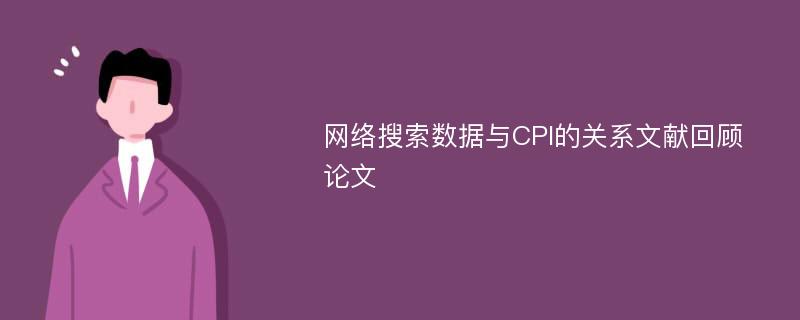 网络搜索数据与CPI的关系文献回顾论文